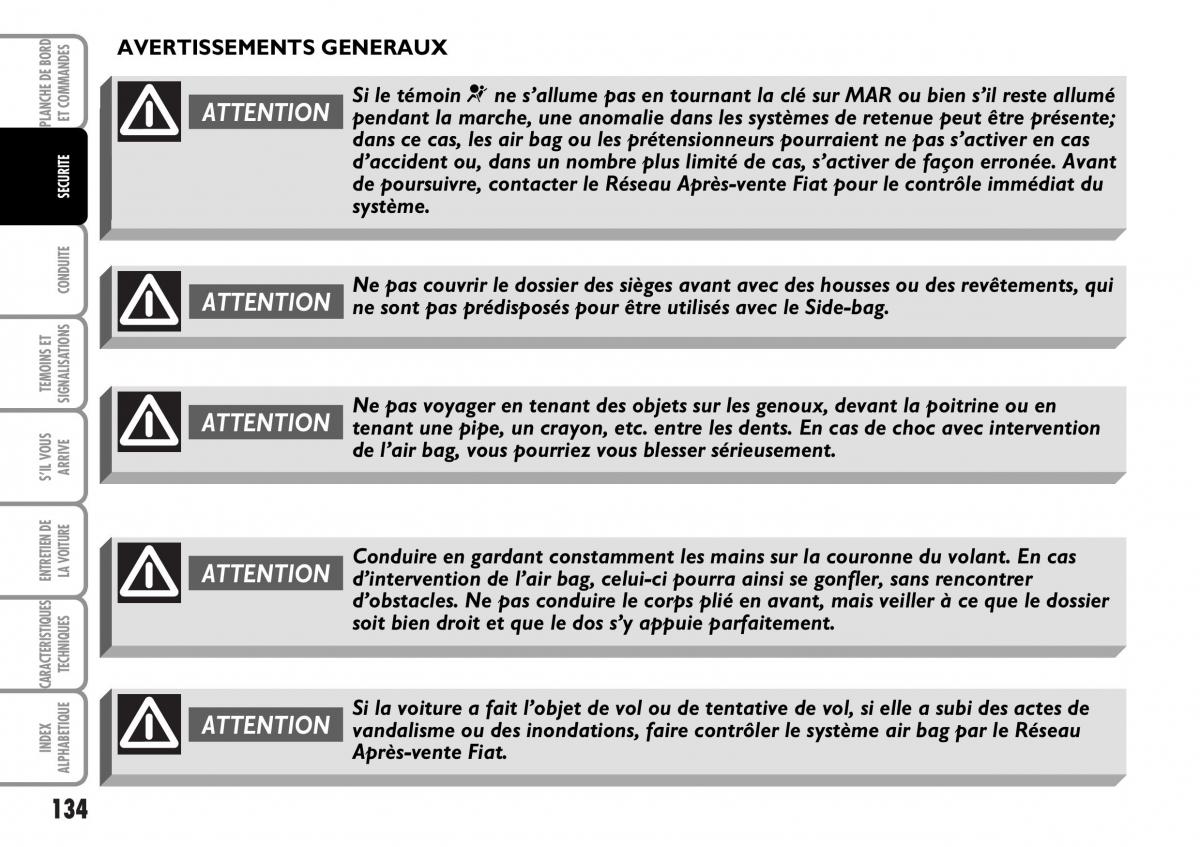 PLANCHE DE BORD ET COMMANDES

SECURITE

CONDUITE

TEMOINS ET SIGNALISATIONS

S'IL VOUS ARRIVE

ENTRETIEN DE LA VOITURE

CARACTERISTIQUES TECHNIQUES

INDEX ALPHABETIQUE

AVERTISSEMENTS GENERAUX

ATTENTION

Si le témoin ne s'allume pas en tournant la clé sur MAR ou bien s'il reste allumé pendant la marche, une anomalie dans les systèmes de retenue peut être présente; dans ce cas, les air bag ou les prétensionneurs pourraient ne pas s'activer en cas d'accident ou, dans un nombre plus limité de cas, s'activer de façon erronée. Avant de poursuivre, contacter le Réseau Après-vente Fiat pour le contrôle immédiat du système.

ATTENTION

Ne pas couvrir le dossier des sièges avant avec des housses ou des revêtements, qui ne sont pas prédisposés pour être utilisés avec le Side-bag.

ATTENTION

Ne pas voyager en tenant des objets sur les genoux, devant la poitrine ou en tenant une pipe, un crayon, etc. entre les dents. En cas de choc avec intervention de l'air bag, vous pourriez vous blesser sérieusement.

ATTENTION

Conduire en gardant constamment les mains sur la couronne du volant. En cas d'intervention de l'air bag, celui-ci pourra ainsi se gonfler, sans rencontrer d'obstacles. Ne pas conduire le corps plié en avant, mais veiller à ce que le dossier soit bien droit et que le dos s'y appuie parfaitement.

ATTENTION

Si la voiture a fait l'objet de vol ou de tentative de vol, si elle a subi des actes de vandalisme ou des inondations, faire contrôler le système air bag par le Réseau Après-vente Fiat.

134